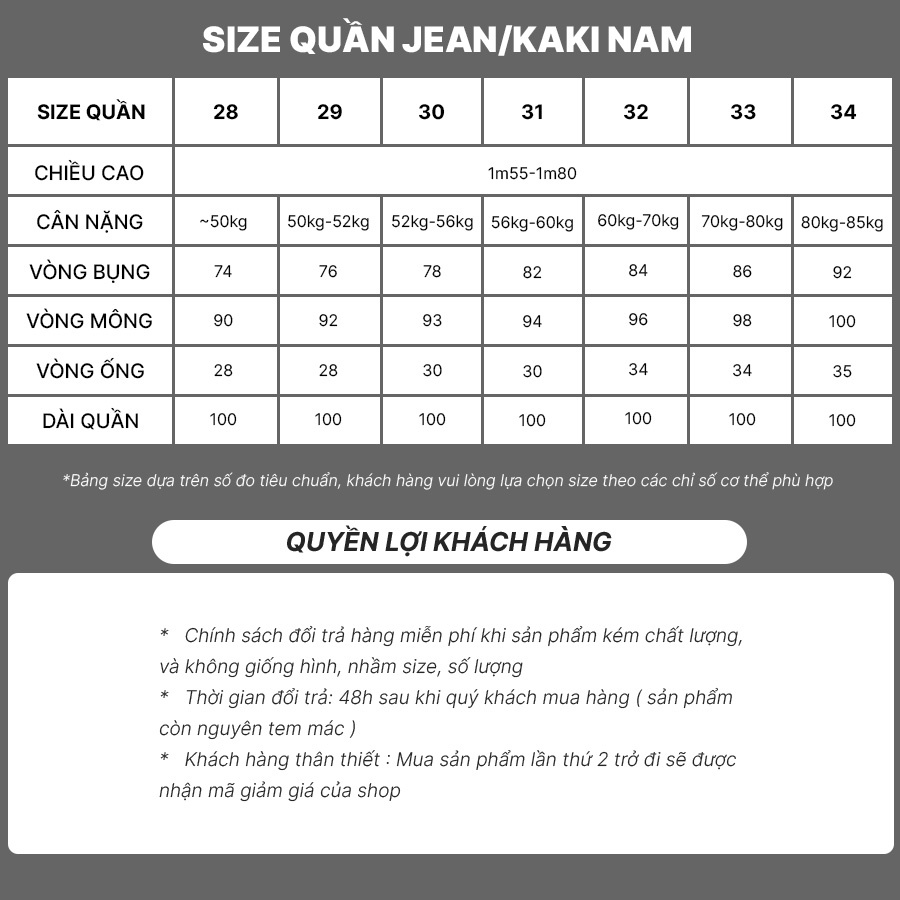 SIZE QUẦN JEAN/KAKI NAM

| SIZE QUẦN | 28 | 29 | 30 | 31 | 32 | 33 | 34 |
|---|---|---|---|---|---|---|---|
| CHIỀU CAO | 1m55-1m80 | | | | | | |
| CÂN NẶNG | ~50kg | 50kg-52kg | 52kg-56kg | 56kg-60kg | 60kg-70kg | 70kg-80kg | 80kg-85kg |
| VÒNG BỤNG | 74 | 76 | 78 | 82 | 84 | 86 | 92 |
| VÒNG MÔNG | 90 | 92 | 93 | 94 | 96 | 98 | 100 |
| VÒNG ỐNG | 28 | 28 | 30 | 30 | 34 | 34 | 35 |
| DÀI QUẦN | 100 | 100 | 100 | 100 | 100 | 100 | 100 |

*Bảng size dựa trên số đo tiêu chuẩn, khách hàng vui lòng lựa chọn size theo các chỉ số cơ thể phù hợp

QUYỀN LỢI KHÁCH HÀNG

* Chính sách đổi trả hàng miễn phí khi sản phẩm kém chất lượng, và không giống hình, nhầm size, số lượng
* Thời gian đổi trả: 48h sau khi quý khách mua hàng ( sản phẩm còn nguyên tem mác )
* Khách hàng thân thiết : Mua sản phẩm lần thứ 2 trở đi sẽ được nhận mã giảm giá của shop